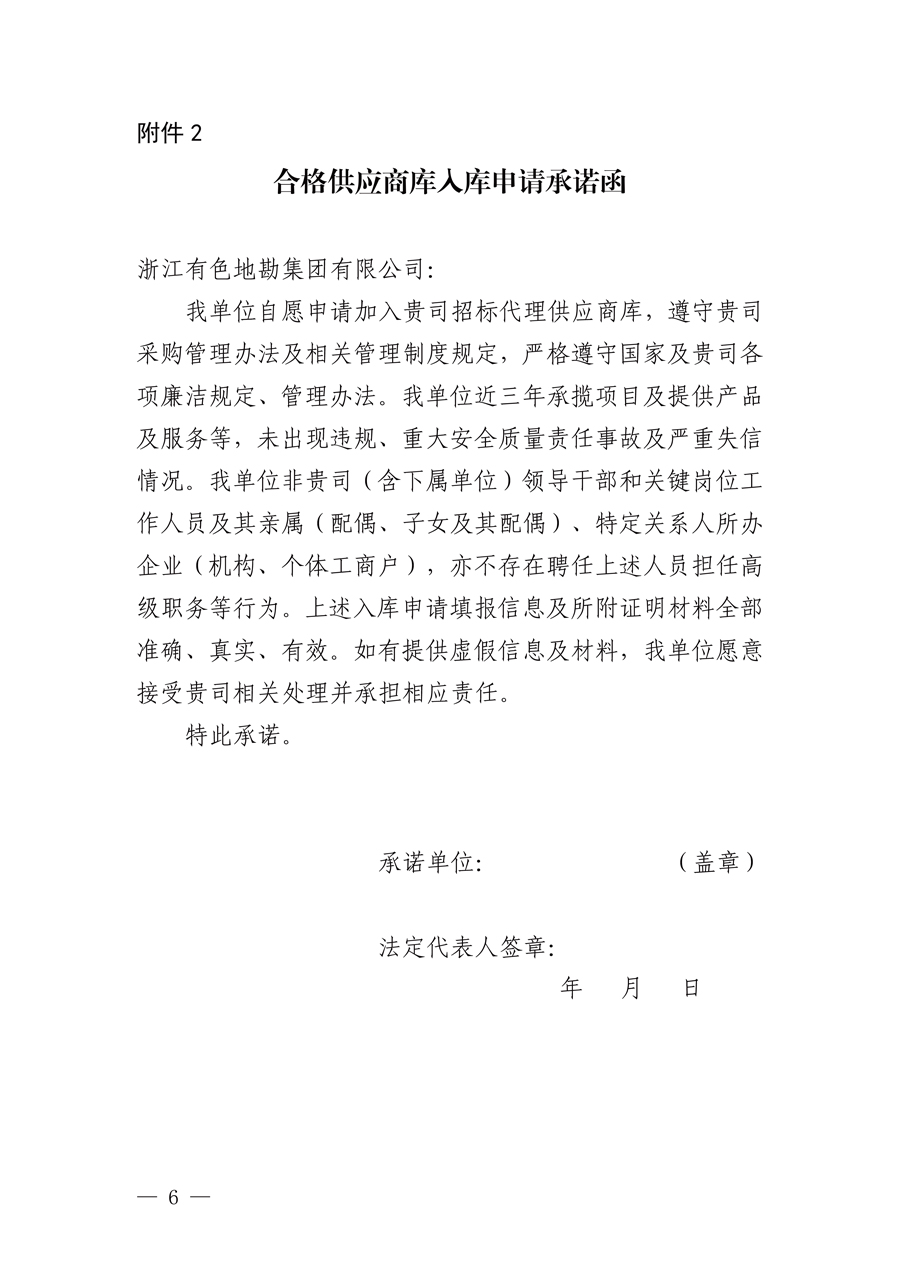 附件 2

合格供应商库入库申请承诺函

浙江有色地勘集团有限公司:

我单位自愿申请加入贵司招标代理供应商库，遵守贵司采购管理办法及相关管理制度规定，严格遵守国家及贵司各项廉洁规定、管理办法。我单位近三年承揽项目及提供产品及服务等，未出现违规、重大安全质量责任事故及严重失信情况。我单位非贵司（含下属单位）领导干部和关键岗位工作人员及其亲属（配偶、子女及其配偶）、特定关系人所办企业（机构、个体工商户），亦不存在聘任上述人员担任高级职务等行为。上述入库申请填报信息及所附证明材料全部准确、真实、有效。如有提供虚假信息及材料，我单位愿意接受贵司相关处理并承担相应责任。

特此承诺。

承诺单位:　　　　　　　　（盖章）

法定代表人签章:

年　　月　　日

— 6 —